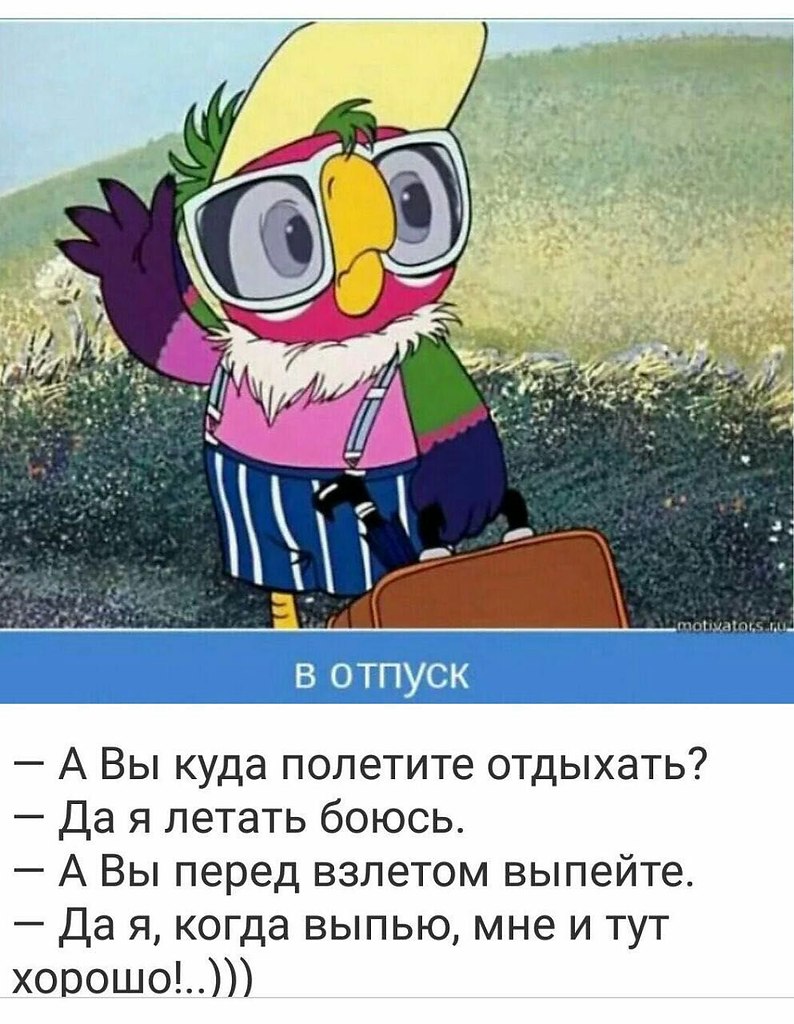 motivators.ru

в отпуск

— А Вы куда полетите отдыхать?
— Да я летать боюсь.
— А Вы перед взлетом выпейте.
— Да я, когда выпью, мне и тут хорошо!..)))